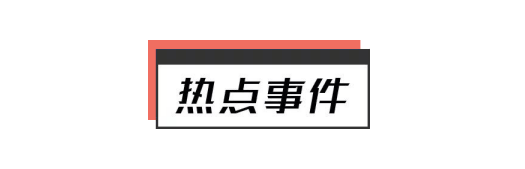 热点事件